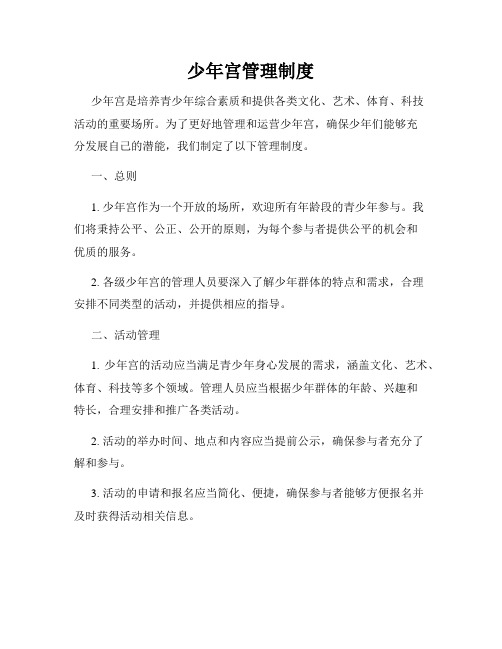 少年宫管理制度

少年宫是培养青少年综合素质和提供各类文化、艺术、体育、科技活动的重要场所。为了更好地管理和运营少年宫，确保少年们能够充分发展自己的潜能，我们制定了以下管理制度。

一、总则

1. 少年宫作为一个开放的场所，欢迎所有年龄段的青少年参与。我们将秉持公平、公正、公开的原则，为每个参与者提供公平的机会和优质的服务。

2. 各级少年宫的管理人员要深入了解少年群体的特点和需求，合理安排不同类型的活动，并提供相应的指导。

二、活动管理

1. 少年宫的活动应当满足青少年身心发展的需求，涵盖文化、艺术、体育、科技等多个领域。管理人员应当根据少年群体的年龄、兴趣和特长，合理安排和推广各类活动。

2. 活动的举办时间、地点和内容应当提前公示，确保参与者充分了解和参与。

3. 活动的申请和报名应当简化、便捷，确保参与者能够方便报名并及时获得活动相关信息。